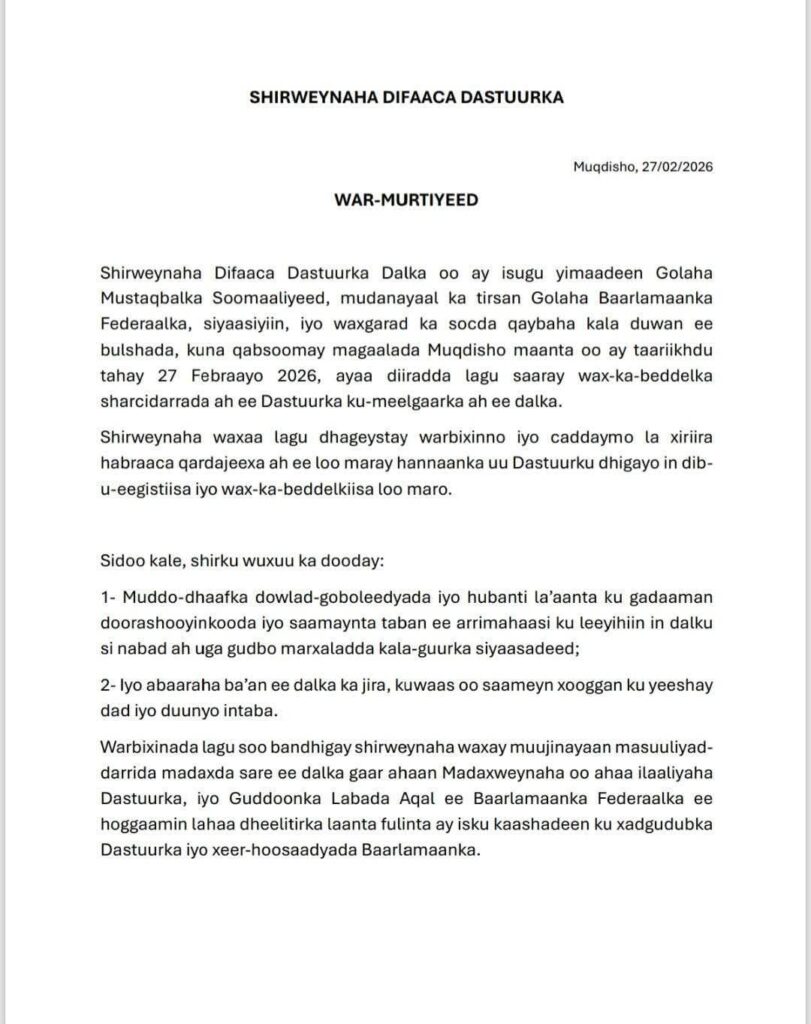 SHIRWEYNAHA DIFAACA DASTUURKA

Muqdisho, 27/02/2026

WAR-MURTIYEED

Shirweynaha Difaaca Dastuurka Dalka oo ay isugu yimaadeen Golaha Mustaqbalka Soomaaliyeed, mudanayaal ka tirsan Golaha Baarlamaanka Federaalka, siyaasiyiin, iyo waxgarad ka socda qaybaha kala duwan ee bulshada, kuna qabsoomay magaalada Muqdisho maanta oo ay taariikhdu tahay 27 Febraayo 2026, ayaa diiradda lagu saaray wax-ka-beddelka sharcidarrada ah ee Dastuurka ku-meelgaarka ah ee dalka.

Shirweynaha waxaa lagu dhageystay warbixinno iyo caddaymo la xiriira habraaca qardajeexa ah ee loo maray hannaanka uu Dastuurku dhigayo in dib-u-eegistiisa iyo wax-ka-beddelkiisa loo maro.

Sidoo kale, shirku wuxuu ka dooday:

1- Muddo-dhaafka dowlad-goboleedyada iyo hubanti la'aanta ku gadaaman doorashooyinkooda iyo saamaynta taban ee arrimahaasi ku leeyihiin in dalku si nabad ah uga gudbo marxaladda kala-guurka siyaasadeed;

2- Iyo abaaraha ba'an ee dalka ka jira, kuwaas oo saameyn xooggan ku yeeshay dad iyo duunyo intaba.

Warbixinada lagu soo bandhigay shirweynaha waxay muujinayaan masuuliyad-darrida madaxda sare ee dalka gaar ahaan Madaxweynaha oo ahaa ilaaliyaha Dastuurka, iyo Guddoonka Labada Aqal ee Baarlamaanka Federaalka ee hoggaamin lahaa dheelitirka laanta fulinta ay isku kaashadeen ku xadgudubka Dastuurka iyo xeer-hoosaadyada Baarlamaanka.